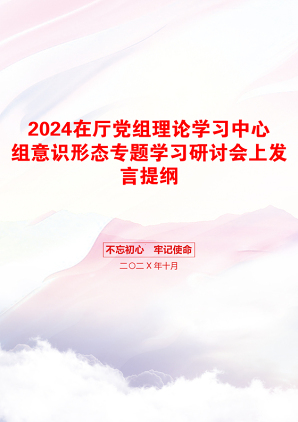 2024在厅党组理论学习中心组意识形态专题学习研讨会上发言提纲

不忘初心　牢记使命

二〇二X年十月